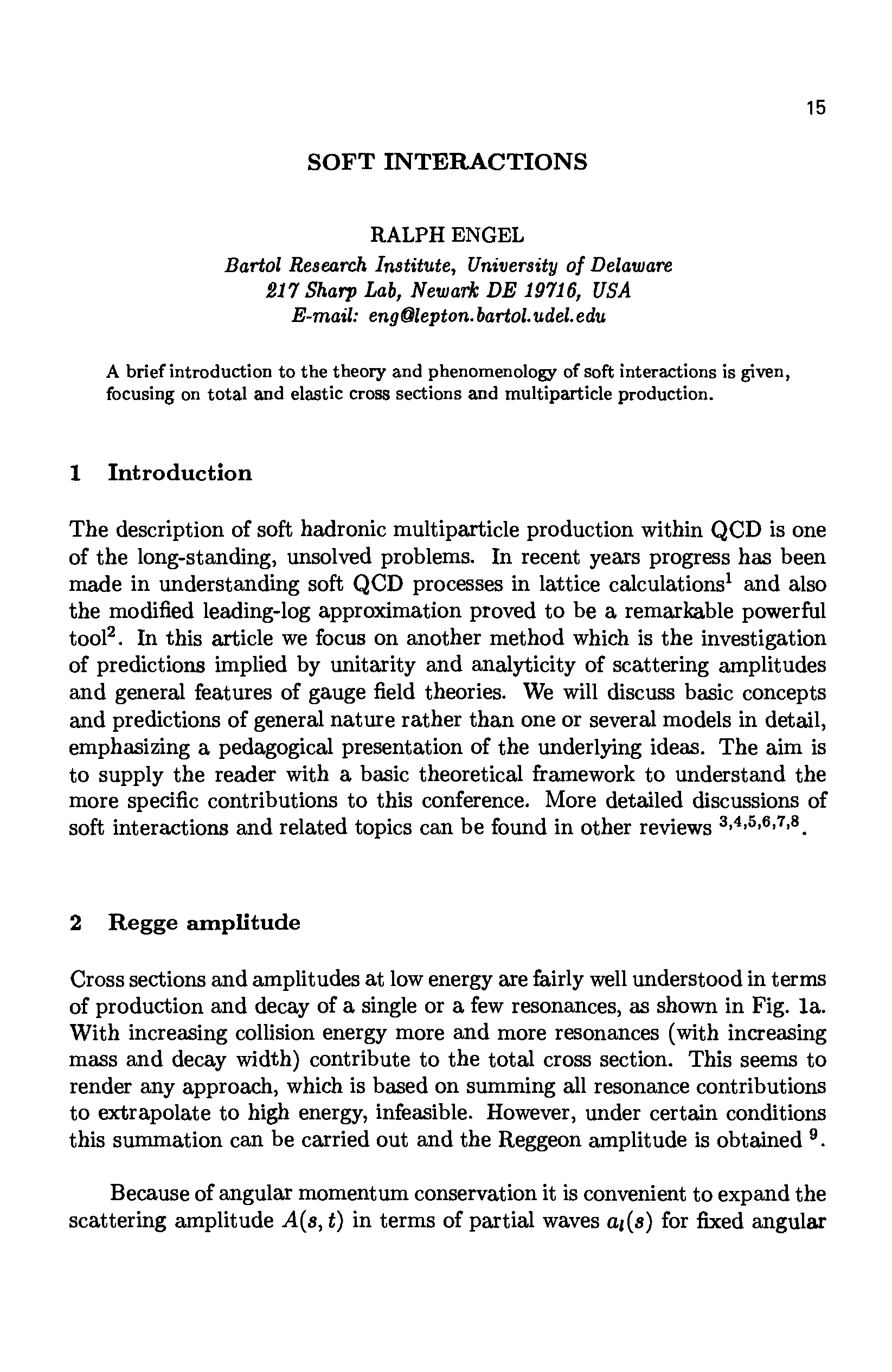 15

SOFT INTERACTIONS

RALPH ENGEL
Bartol Research Institute, University of Delaware
217 Sharp Lab, Newark DE 19716, USA
E-mail: eng@lepton.bartol.udel.edu

A brief introduction to the theory and phenomenology of soft interactions is given, focusing on total and elastic cross sections and multiparticle production.

1 Introduction

The description of soft hadronic multiparticle production within QCD is one of the long-standing, unsolved problems. In recent years progress has been made in understanding soft QCD processes in lattice calculations$^1$ and also the modified leading-log approximation proved to be a remarkable powerful tool$^2$. In this article we focus on another method which is the investigation of predictions implied by unitarity and analyticity of scattering amplitudes and general features of gauge field theories. We will discuss basic concepts and predictions of general nature rather than one or several models in detail, emphasizing a pedagogical presentation of the underlying ideas. The aim is to supply the reader with a basic theoretical framework to understand the more specific contributions to this conference. More detailed discussions of soft interactions and related topics can be found in other reviews $^{3,4,5,6,7,8}$.

2 Regge amplitude

Cross sections and amplitudes at low energy are fairly well understood in terms of production and decay of a single or a few resonances, as shown in Fig. 1a. With increasing collision energy more and more resonances (with increasing mass and decay width) contribute to the total cross section. This seems to render any approach, which is based on summing all resonance contributions to extrapolate to high energy, infeasible. However, under certain conditions this summation can be carried out and the Reggeon amplitude is obtained $^9$.

Because of angular momentum conservation it is convenient to expand the scattering amplitude $A(s,t)$ in terms of partial waves $a_l(s)$ for fixed angular